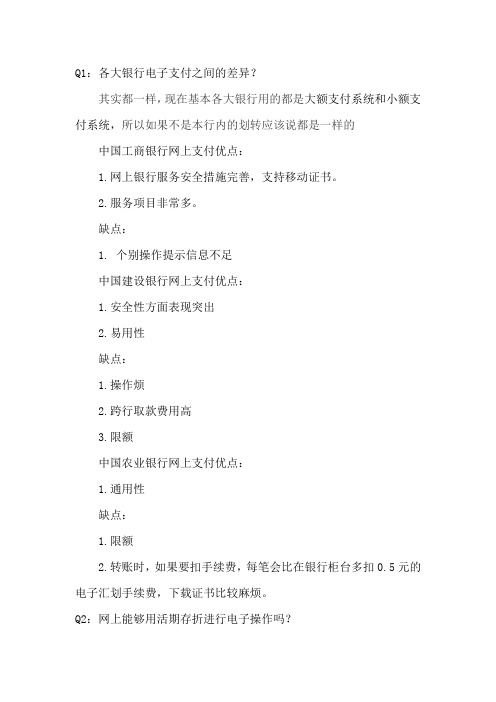 Q1：各大银行电子支付之间的差异？

其实都一样，现在基本各大银行用的都是大额支付系统和小额支付系统，所以如果不是本行内的划转应该说都是一样的

中国工商银行网上支付优点：

1.网上银行服务安全措施完善，支持移动证书。

2.服务项目非常多。

缺点：

1. 个别操作提示信息不足

中国建设银行网上支付优点：

1.安全性方面表现突出

2.易用性

缺点：

1.操作烦

2.跨行取款费用高

3.限额

中国农业银行网上支付优点：

1.通用性

缺点：

1.限额

2.转账时，如果要扣手续费，每笔会比在银行柜台多扣 0.5 元的电子汇划手续费，下载证书比较麻烦。

Q2：网上能够用活期存折进行电子操作吗？